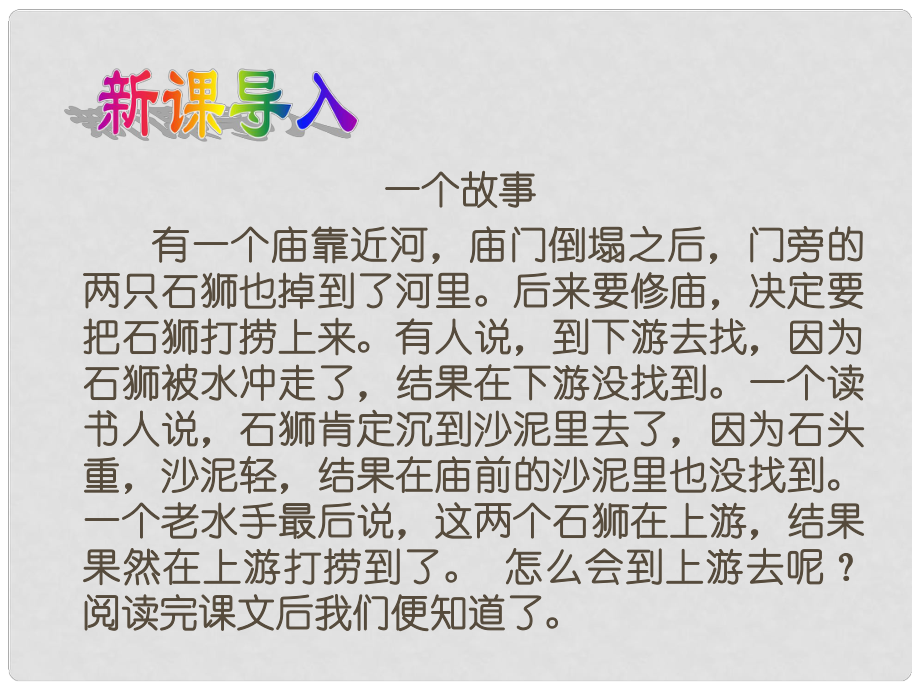 新课导入

一个故事

有一个庙靠近河，庙门倒塌之后，门旁的两只石狮也掉到了河里。后来要修庙，决定要把石狮打捞上来。有人说，到下游去找，因为石狮被水冲走了，结果在下游没找到。一个读书人说，石狮肯定沉到沙泥里去了，因为石头重，沙泥轻，结果在庙前的沙泥里也没找到。一个老水手最后说，这两个石狮在上游，结果果然在上游打捞到了。 怎么会到上游去呢 ？阅读完课文后我们便知道了。